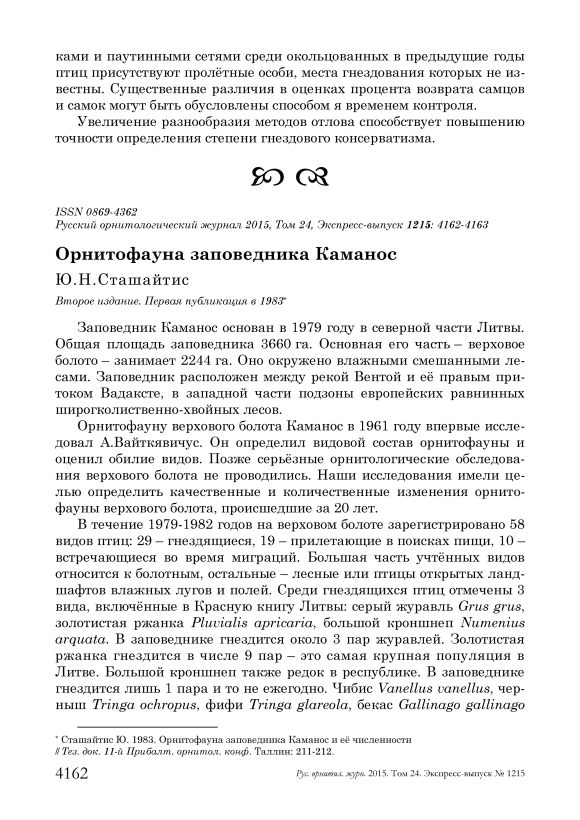 ками и паутинными сетями среди окольцованных в предыдущие годы птиц присутствуют пролётные особи, места гнездования которых не известны. Существенные различия в оценках процента возврата самцов и самок могут быть обусловлены способом я временем контроля.

Увеличение разнообразия методов отлова способствует повышению точности определения степени гнездового консерватизма.

ISSN 0869-4362
Русский орнитологический журнал 2015, Том 24, Экспресс-выпуск 1215: 4162-4163

Орнитофауна заповедника Каманос

Ю.Н.Сташайтис

Второе издание. Первая публикация в 1983*

Заповедник Каманос основан в 1979 году в северной части Литвы. Общая площадь заповедника 3660 га. Основная его часть – верховое болото – занимает 2244 га. Оно окружено влажными смешанными лесами. Заповедник расположен между рекой Вентой и её правым притоком Вадаксте, в западной части подзоны европейских равнинных широколиственно-хвойных лесов.

Орнитофауну верхового болота Каманос в 1961 году впервые исследовал А.Вайткявичус. Он определил видовой состав орнитофауны и оценил обилие видов. Позже серьёзные орнитологические обследования верхового болота не проводились. Наши исследования имели целью определить качественные и количественные изменения орнитофауны верхового болота, происшедшие за 20 лет.

В течение 1979-1982 годов на верховом болоте зарегистрировано 58 видов птиц: 29 – гнездящиеся, 19 – прилетающие в поисках пищи, 10 – встречающиеся во время миграций. Большая часть учтённых видов относится к болотным, остальные – лесные или птицы открытых ландшафтов влажных лугов и полей. Среди гнездящихся птиц отмечены 3 вида, включённые в Красную книгу Литвы: серый журавль Grus grus, золотистая ржанка Pluvialis apricaria, большой кроншнеп Numenius arquata. В заповеднике гнездится около 3 пар журавлей. Золотистая ржанка гнездится в числе 9 пар – это самая крупная популяция в Литве. Большой кроншнеп также редок в республике. В заповеднике гнездится лишь 1 пара и то не ежегодно. Чибис Vanellus vanellus, черныш Tringa ochropus, фифи Tringa glareola, бекас Gallinago gallinago

* Сташайтис Ю. 1983. Орнитофауна заповедника Каманос и её численности // Тез. док. 11-й Прибалт. орнитол. конф. Таллин: 211-212.

4162 Рус. орнитол. журн. 2015. Том 24. Экспресс-выпуск № 1215